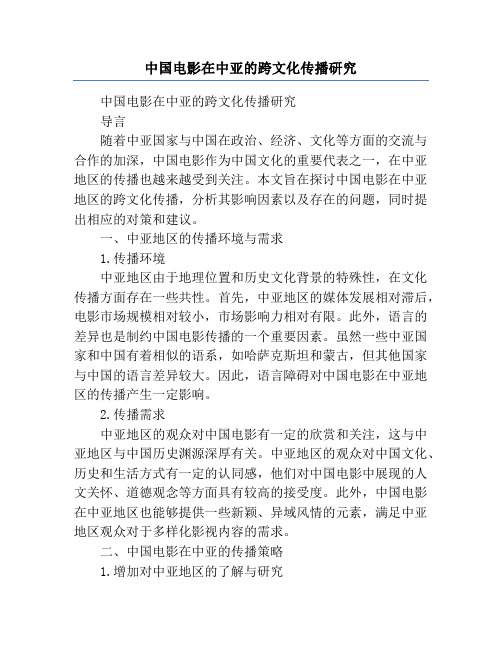 中国电影在中亚的跨文化传播研究

中国电影在中亚的跨文化传播研究

导言

随着中亚国家与中国在政治、经济、文化等方面的交流与合作的加深，中国电影作为中国文化的重要代表之一，在中亚地区的传播也越来越受到关注。本文旨在探讨中国电影在中亚地区的跨文化传播，分析其影响因素以及存在的问题，同时提出相应的对策和建议。

一、中亚地区的传播环境与需求

1.传播环境

中亚地区由于地理位置和历史文化背景的特殊性，在文化传播方面存在一些共性。首先，中亚地区的媒体发展相对滞后，电影市场规模相对较小，市场影响力相对有限。此外，语言的差异也是制约中国电影传播的一个重要因素。虽然一些中亚国家和中国有着相似的语系，如哈萨克斯坦和蒙古，但其他国家与中国的语言差异较大。因此，语言障碍对中国电影在中亚地区的传播产生一定影响。

2.传播需求

中亚地区的观众对中国电影有一定的欣赏和关注，这与中亚地区与中国历史渊源深厚有关。中亚地区的观众对中国文化、历史和生活方式有一定的认同感，他们对中国电影中展现的人文关怀、道德观念等方面具有较高的接受度。此外，中国电影在中亚地区也能够提供一些新颖、异域风情的元素，满足中亚地区观众对于多样化影视内容的需求。

二、中国电影在中亚的传播策略

1.增加对中亚地区的了解与研究